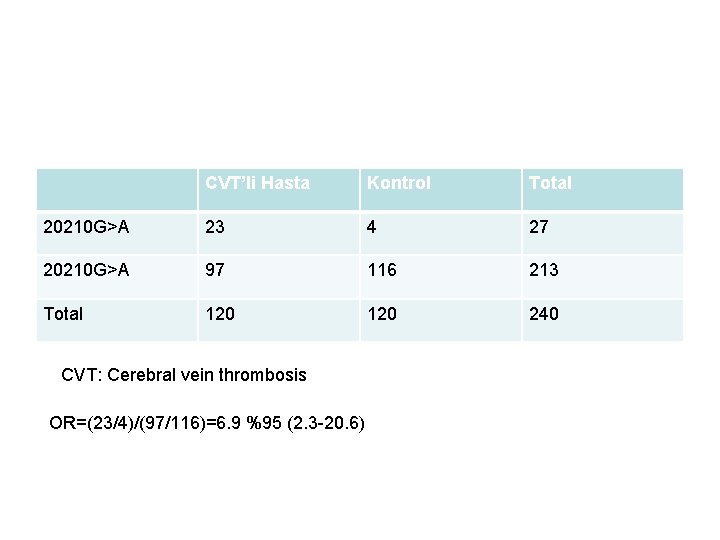 |  | CVT'li Hasta | Kontrol | Total |
|---|---|---|---|
| 20210G>A | 23 | 4 | 27 |
| 20210G>A | 97 | 116 | 213 |
| Total | 120 | 120 | 240 |

CVT: Cerebral vein thrombosis

OR=(23/4)/(97/116)=6.9 %95 (2.3-20.6)